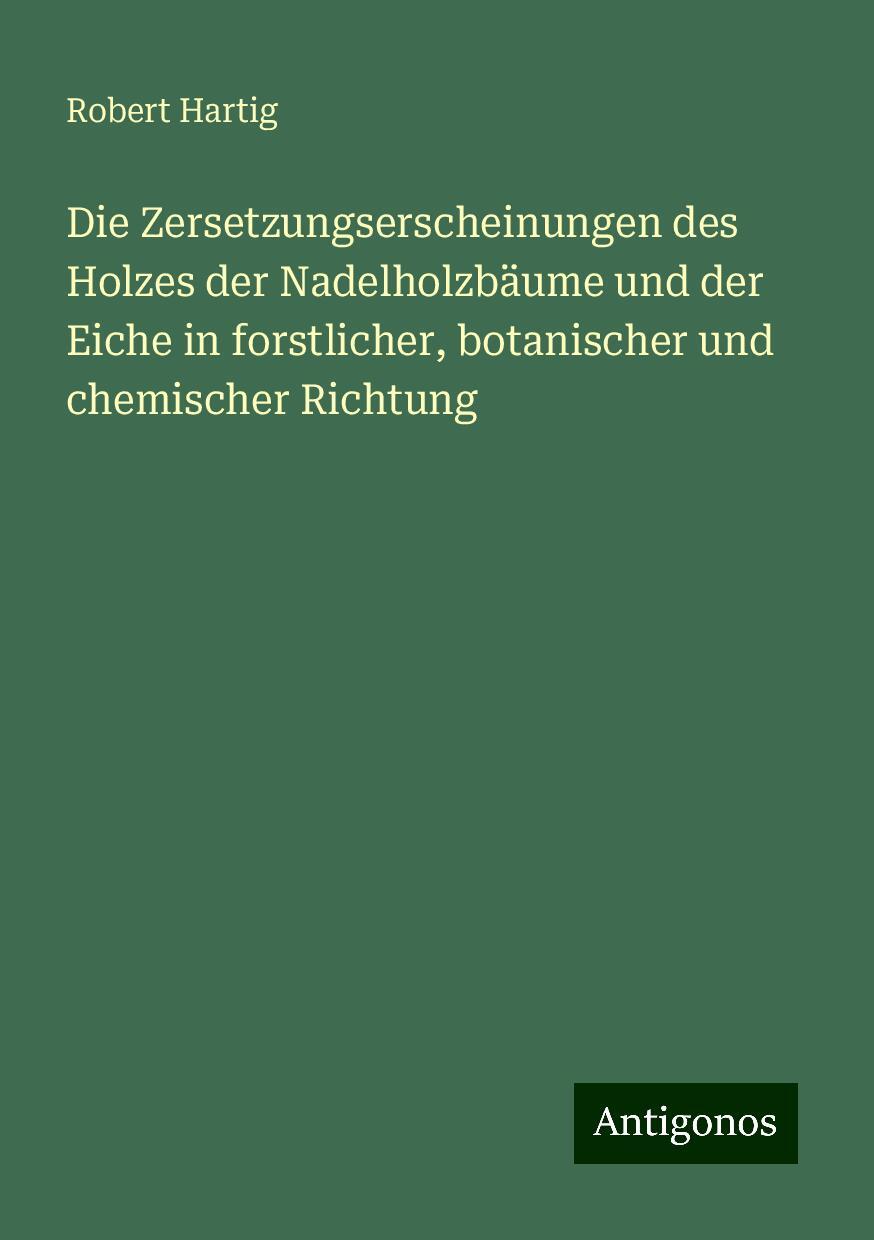 Robert Hartig

Die Zersetzungserscheinungen des Holzes der Nadelholzbäume und der Eiche in forstlicher, botanischer und chemischer Richtung

Antigonos